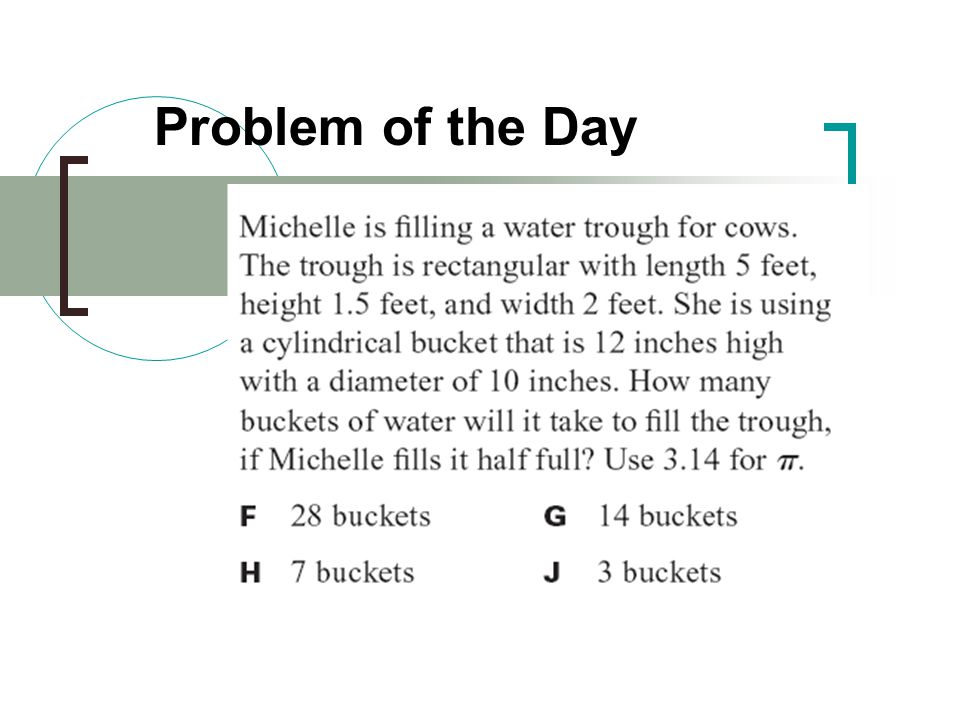 Problem of the Day

Michelle is filling a water trough for cows. The trough is rectangular with length 5 feet, height 1.5 feet, and width 2 feet. She is using a cylindrical bucket that is 12 inches high with a diameter of 10 inches. How many buckets of water will it take to fill the trough, if Michelle fills it half full? Use 3.14 for $\pi$.

F 28 buckets
G 14 buckets
H 7 buckets
J 3 buckets